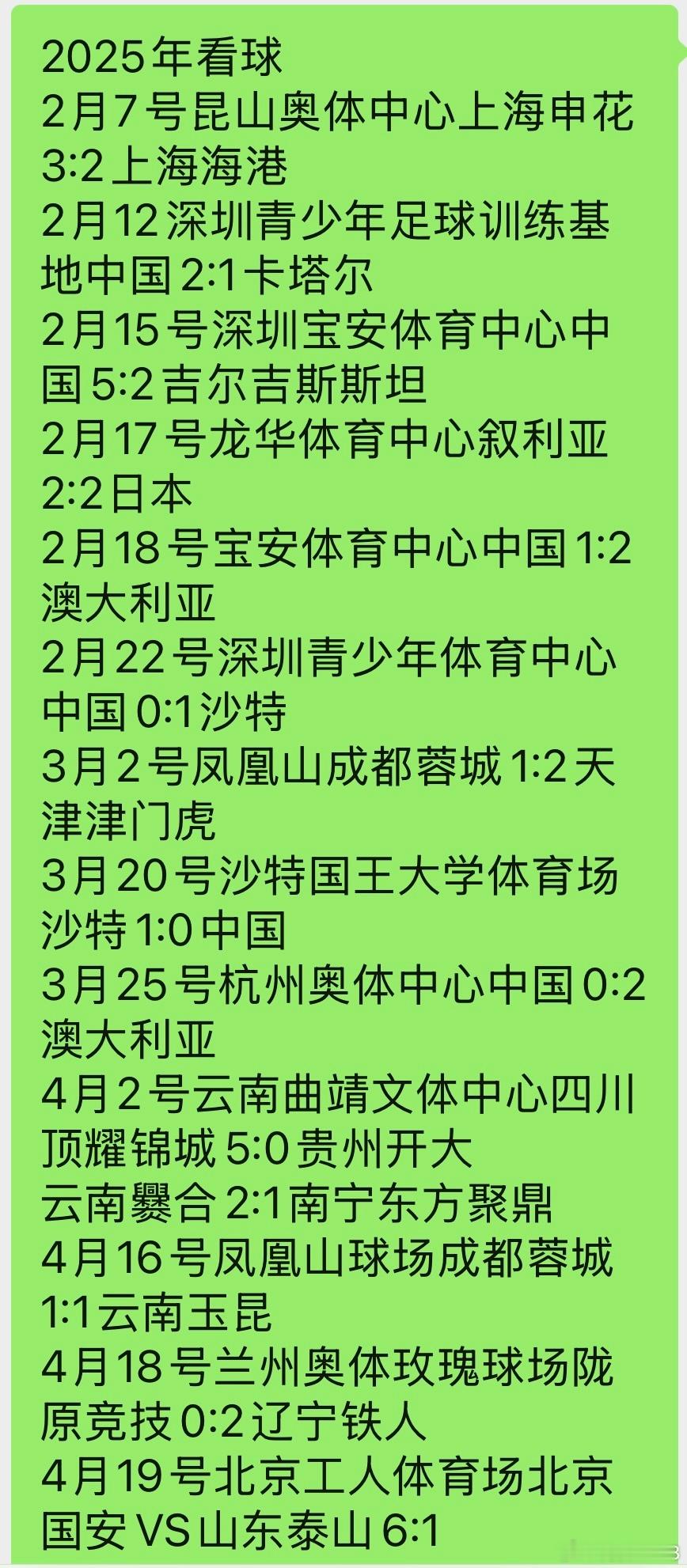 2025年看球
2月7号昆山奥体中心上海申花3:2上海海港
2月12深圳青少年足球训练基地中国2:1卡塔尔
2月15号深圳宝安体育中心中国5:2吉尔吉斯斯坦
2月17号龙华体育中心叙利亚2:2日本
2月18号宝安体育中心中国1:2澳大利亚
2月22号深圳青少年体育中心中国0:1沙特
3月2号凤凰山成都蓉城1:2天津津门虎
3月20号沙特国王大学体育场沙特1:0中国
3月25号杭州奥体中心中国0:2澳大利亚
4月2号云南曲靖文体中心四川顶耀锦城5:0贵州开大
云南爨合2:1南宁东方聚鼎
4月16号凤凰山球场成都蓉城1:1云南玉昆
4月18号兰州奥体玫瑰球场陇原竞技0:2辽宁铁人
4月19号北京工人体育场北京国安VS山东泰山6:1